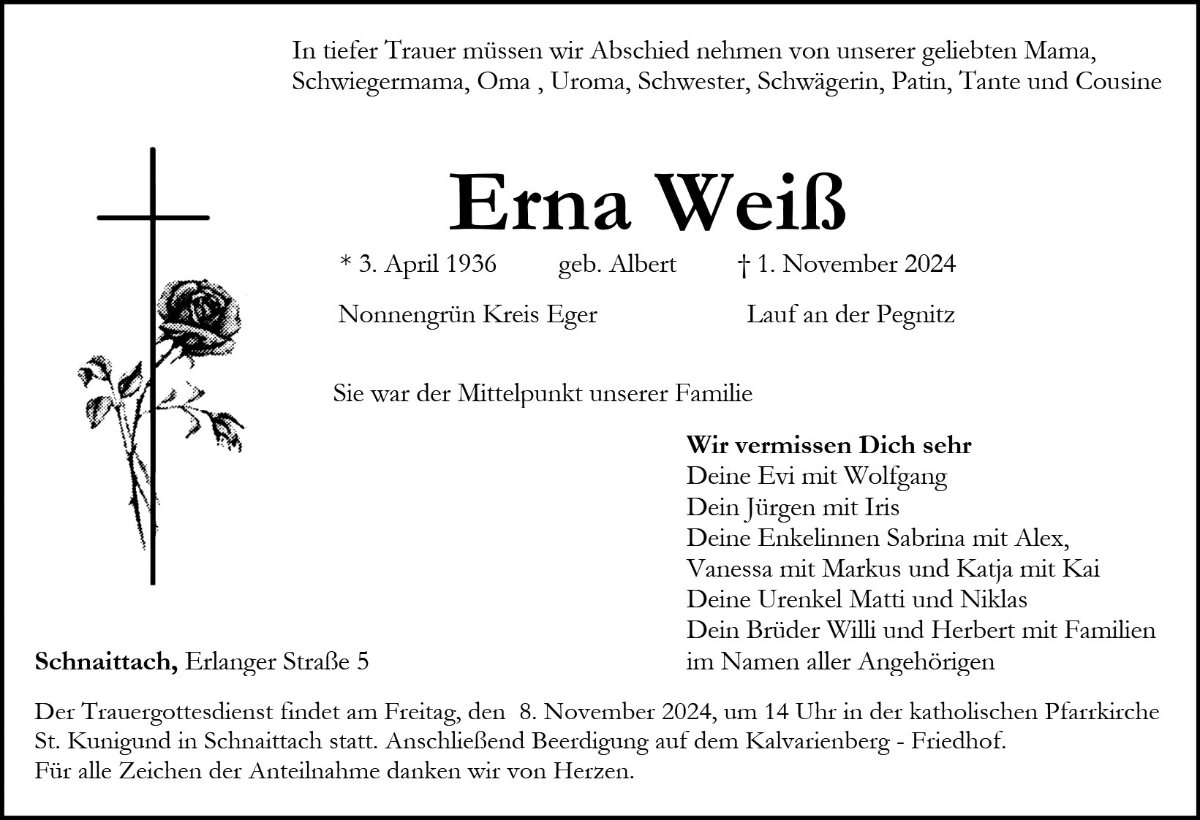 In tiefer Trauer müssen wir Abschied nehmen von unserer geliebten Mama, Schwiegermama, Oma , Uroma, Schwester, Schwägerin, Patin, Tante und Cousine

Erna Weiß

* 3. April 1936 geb. Albert † 1. November 2024

Nonnengrün Kreis Eger Lauf an der Pegnitz

Sie war der Mittelpunkt unserer Familie

Wir vermissen Dich sehr
Deine Evi mit Wolfgang
Dein Jürgen mit Iris
Deine Enkelinnen Sabrina mit Alex,
Vanessa mit Markus und Katja mit Kai
Deine Urenkel Matti und Niklas
Dein Brüder Willi und Herbert mit Familien
im Namen aller Angehörigen

Schnaittach, Erlanger Straße 5

Der Trauergottesdienst findet am Freitag, den 8. November 2024, um 14 Uhr in der katholischen Pfarrkirche St. Kunigund in Schnaittach statt. Anschließend Beerdigung auf dem Kalvarienberg - Friedhof.
Für alle Zeichen der Anteilnahme danken wir von Herzen.